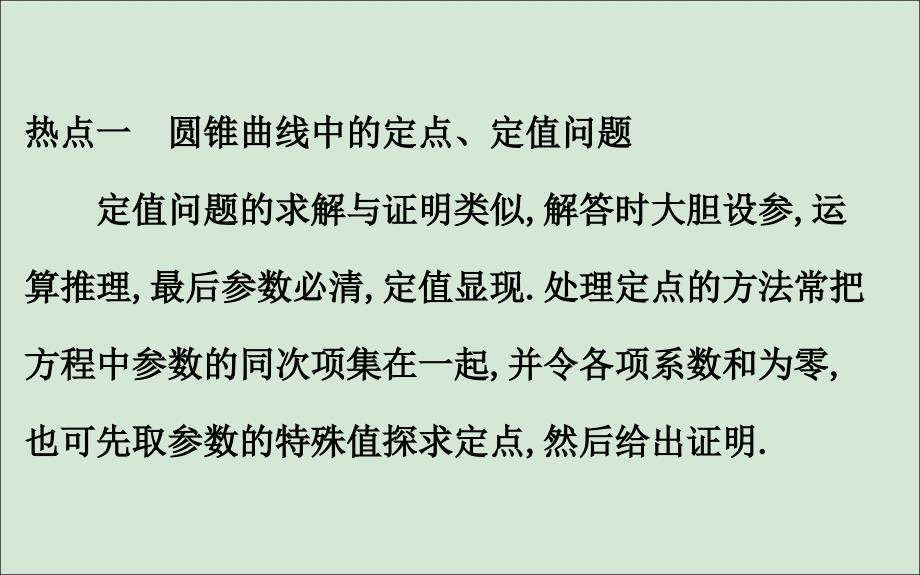 热点一　圆锥曲线中的定点、定值问题

定值问题的求解与证明类似,解答时大胆设参,运算推理,最后参数必清,定值显现.处理定点的方法常把方程中参数的同次项集在一起,并令各项系数和为零,也可先取参数的特殊值探求定点,然后给出证明.